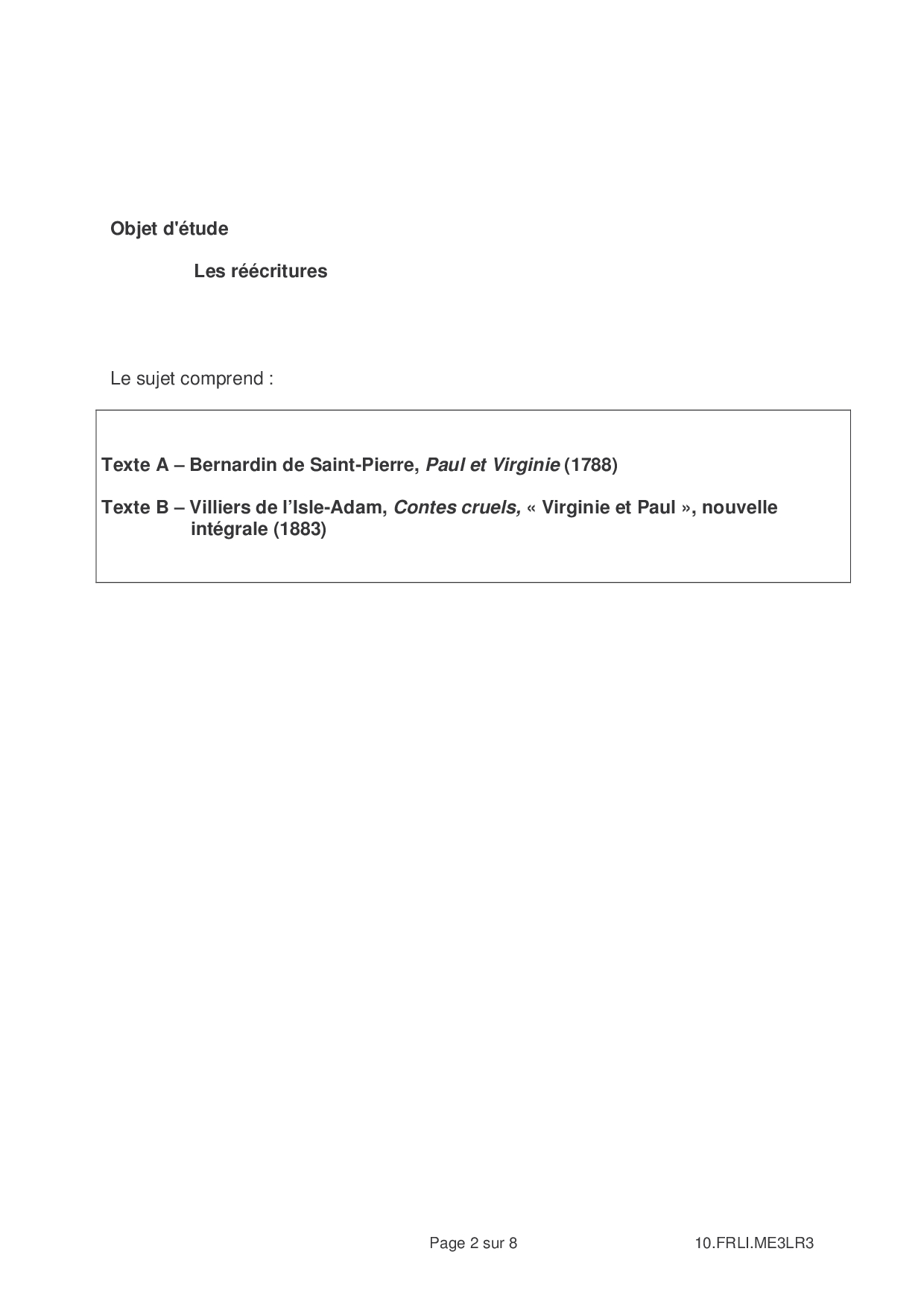 Objet d'étude

Les réécritures

Le sujet comprend :

Texte A – Bernardin de Saint-Pierre, Paul et Virginie (1788)

Texte B – Villiers de l'Isle-Adam, Contes cruels, « Virginie et Paul », nouvelle intégrale (1883)

Page 2 sur 8 10.FRLI.ME3LR3